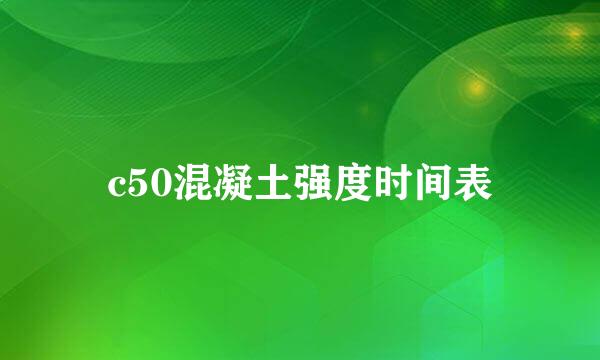 c50混凝土强度时间表